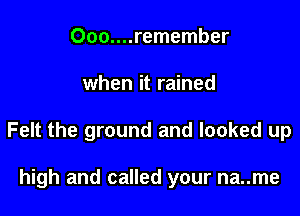 Ooo....remember

when it rained

Felt the ground and looked up

high and called your na..me